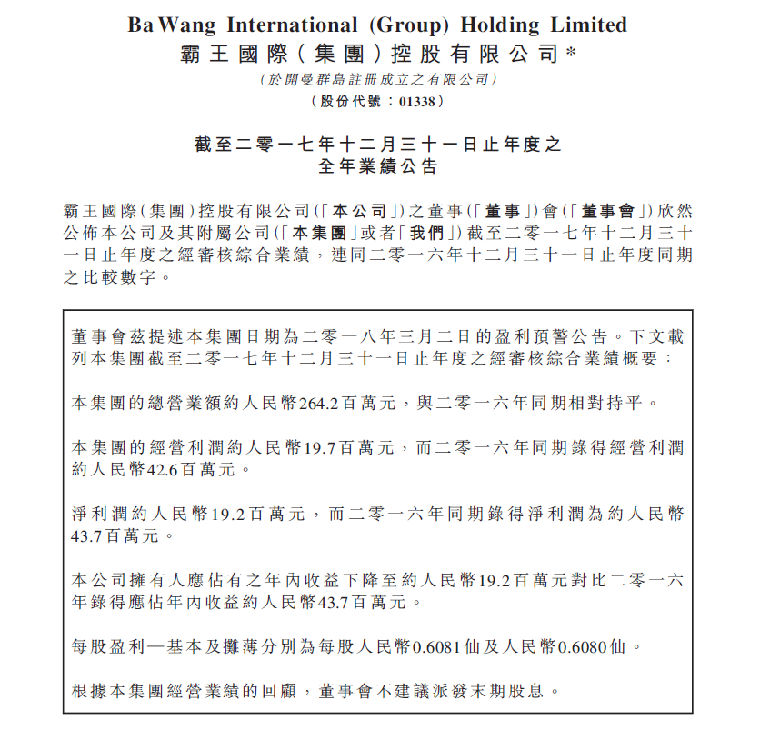 BaWang International (Group) Holding Limited
霸王國際(集團)控股有限公司*
(於開曼群島註冊成立之有限公司)
(股份代號:01338)

截至二零一七年十二月三十一日止年度之
全年業績公告

霸王國際(集團)控股有限公司(「本公司」)之董事(「董事」)會(「董事會」)欣然公佈本公司及其附屬公司(「本集團」或者「我們」)截至二零一七年十二月三十一日止年度之經審核綜合業績,連同二零一六年十二月三十一日止年度同期之比較數字。

董事會茲提述本集團日期為二零一八年三月二日的盈利預警公告。下文載列本集團截至二零一七年十二月三十一日止年度之經審核綜合業績概要:

本集團的總營業額約人民幣264.2百萬元,與二零一六年同期相對持平。

本集團的經營利潤約人民幣19.7百萬元,而二零一六年同期錄得經營利潤約人民幣42.6百萬元。

淨利潤約人民幣19.2百萬元,而二零一六年同期錄得淨利潤為約人民幣43.7百萬元。

本公司擁有人應佔有之年內收益下降至約人民幣19.2百萬元對比二零一六年錄得應佔年內收益約人民幣43.7百萬元。

每股盈利—基本及攤薄分別為每股人民幣0.6081仙及人民幣0.6080仙。

根據本集團經營業績的回顧,董事會不建議派發末期股息。